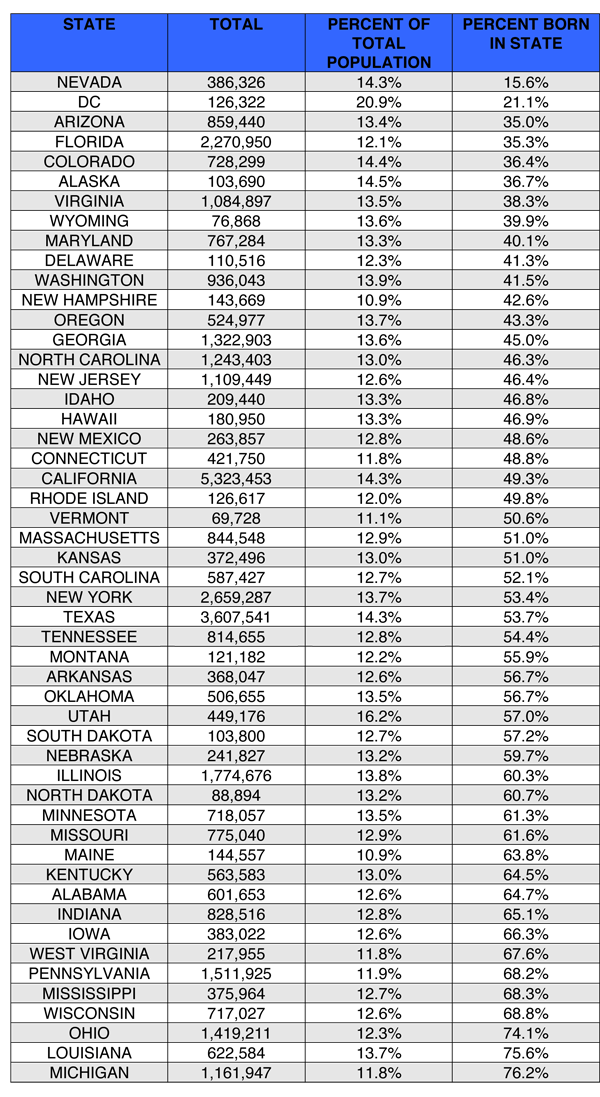 | STATE | TOTAL | PERCENT OF TOTAL POPULATION | PERCENT BORN IN STATE |
|---|---|---|---|
| NEVADA | 386,326 | 14.3% | 15.6% |
| DC | 126,322 | 20.9% | 21.1% |
| ARIZONA | 859,440 | 13.4% | 35.0% |
| FLORIDA | 2,270,950 | 12.1% | 35.3% |
| COLORADO | 728,299 | 14.4% | 36.4% |
| ALASKA | 103,690 | 14.5% | 36.7% |
| VIRGINIA | 1,084,897 | 13.5% | 38.3% |
| WYOMING | 76,868 | 13.6% | 39.9% |
| MARYLAND | 767,284 | 13.3% | 40.1% |
| DELAWARE | 110,516 | 12.3% | 41.3% |
| WASHINGTON | 936,043 | 13.9% | 41.5% |
| NEW HAMPSHIRE | 143,669 | 10.9% | 42.6% |
| OREGON | 524,977 | 13.7% | 43.3% |
| GEORGIA | 1,322,903 | 13.6% | 45.0% |
| NORTH CAROLINA | 1,243,403 | 13.0% | 46.3% |
| NEW JERSEY | 1,109,449 | 12.6% | 46.4% |
| IDAHO | 209,440 | 13.3% | 46.8% |
| HAWAII | 180,950 | 13.3% | 46.9% |
| NEW MEXICO | 263,857 | 12.8% | 48.6% |
| CONNECTICUT | 421,750 | 11.8% | 48.8% |
| CALIFORNIA | 5,323,453 | 14.3% | 49.3% |
| RHODE ISLAND | 126,617 | 12.0% | 49.8% |
| VERMONT | 69,728 | 11.1% | 50.6% |
| MASSACHUSETTS | 844,548 | 12.9% | 51.0% |
| KANSAS | 372,496 | 13.0% | 51.0% |
| SOUTH CAROLINA | 587,427 | 12.7% | 52.1% |
| NEW YORK | 2,659,287 | 13.7% | 53.4% |
| TEXAS | 3,607,541 | 14.3% | 53.7% |
| TENNESSEE | 814,655 | 12.8% | 54.4% |
| MONTANA | 121,182 | 12.2% | 55.9% |
| ARKANSAS | 368,047 | 12.6% | 56.7% |
| OKLAHOMA | 506,655 | 13.5% | 56.7% |
| UTAH | 449,176 | 16.2% | 57.0% |
| SOUTH DAKOTA | 103,800 | 12.7% | 57.2% |
| NEBRASKA | 241,827 | 13.2% | 59.7% |
| ILLINOIS | 1,774,676 | 13.8% | 60.3% |
| NORTH DAKOTA | 88,894 | 13.2% | 60.7% |
| MINNESOTA | 718,057 | 13.5% | 61.3% |
| MISSOURI | 775,040 | 12.9% | 61.6% |
| MAINE | 144,557 | 10.9% | 63.8% |
| KENTUCKY | 563,583 | 13.0% | 64.5% |
| ALABAMA | 601,653 | 12.6% | 64.7% |
| INDIANA | 828,516 | 12.8% | 65.1% |
| IOWA | 383,022 | 12.6% | 66.3% |
| WEST VIRGINIA | 217,955 | 11.8% | 67.6% |
| PENNSYLVANIA | 1,511,925 | 11.9% | 68.2% |
| MISSISSIPPI | 375,964 | 12.7% | 68.3% |
| WISCONSIN | 717,027 | 12.6% | 68.8% |
| OHIO | 1,419,211 | 12.3% | 74.1% |
| LOUISIANA | 622,584 | 13.7% | 75.6% |
| MICHIGAN | 1,161,947 | 11.8% | 76.2% |